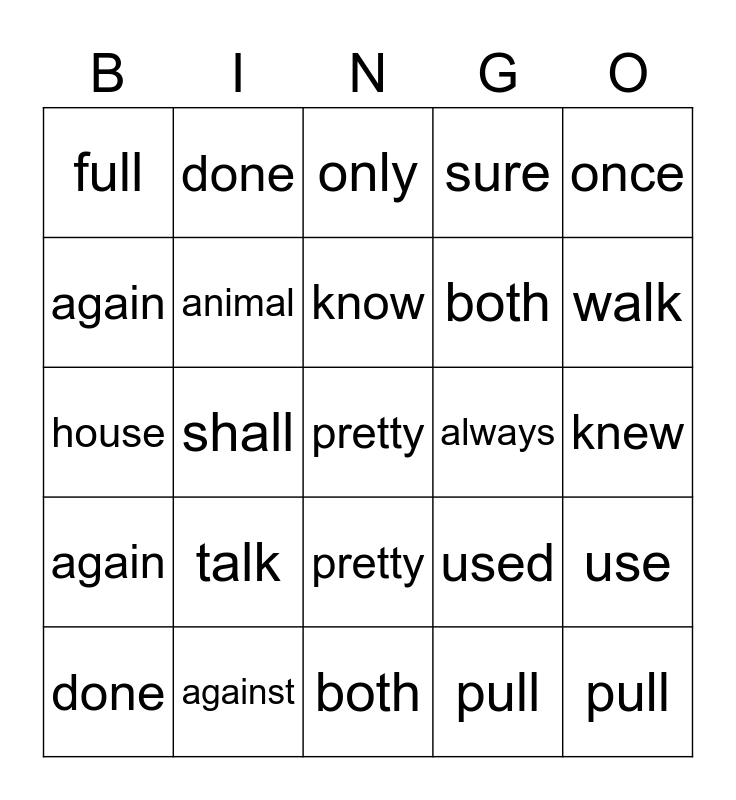 | B | I | N | G | O |
|---|---|---|---|---|
| full | done | only | sure | once |
| again | animal | know | both | walk |
| house | shall | pretty | always | knew |
| again | talk | pretty | used | use |
| done | against | both | pull | pull |